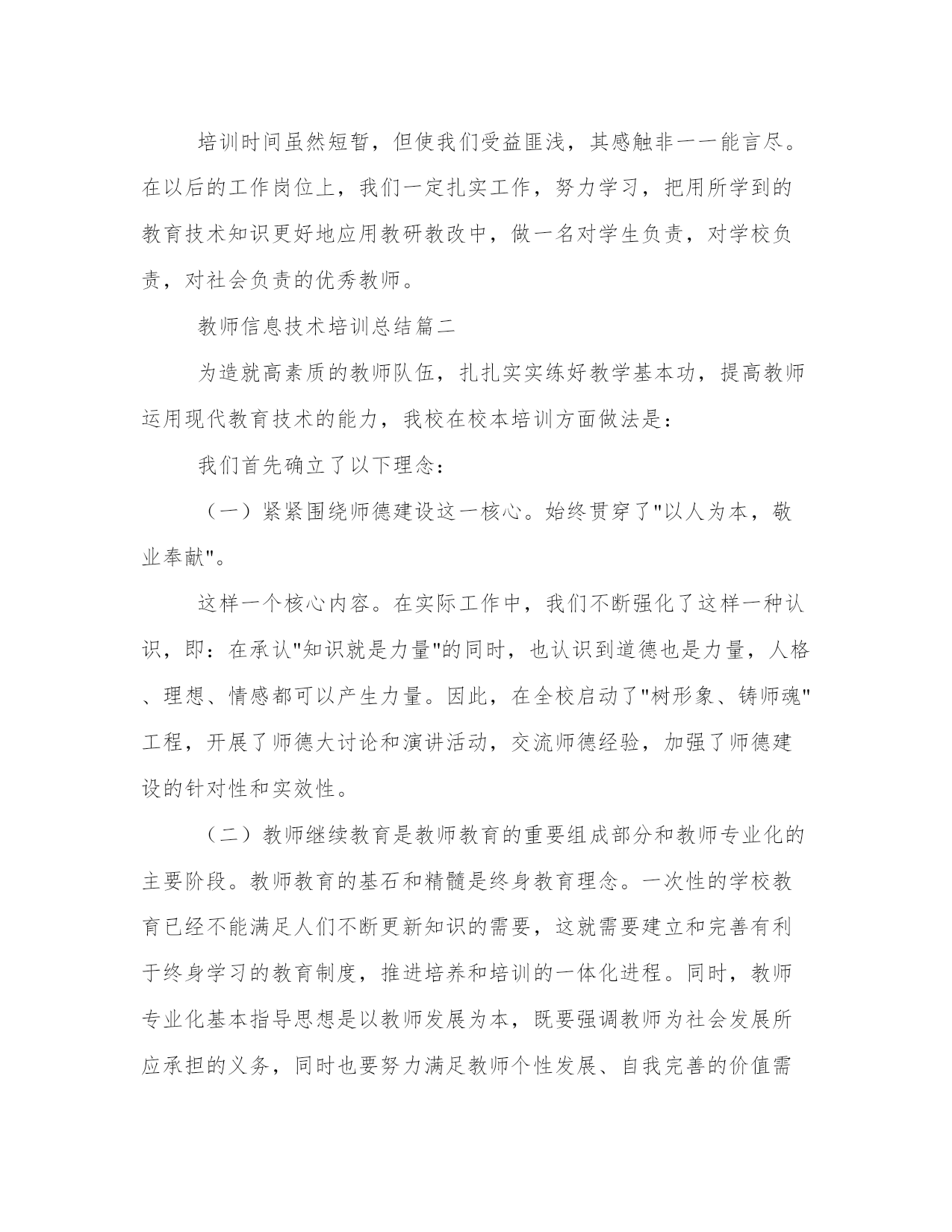 培训时间虽然短暂，但使我们受益匪浅，其感触非一一能言尽。在以后的工作岗位上，我们一定扎实工作，努力学习，把用所学到的教育技术知识更好地应用教研教改中，做一名对学生负责，对学校负责，对社会负责的优秀教师。

教师信息技术培训总结篇二

为造就高素质的教师队伍，扎扎实实练好教学基本功，提高教师运用现代教育技术的能力，我校在校本培训方面做法是：

我们首先确立了以下理念：

（一）紧紧围绕师德建设这一核心。始终贯穿了"以人为本，敬业奉献"。

这样一个核心内容。在实际工作中，我们不断强化了这样一种认识，即：在承认"知识就是力量"的同时，也认识到道德也是力量，人格、理想、情感都可以产生力量。因此，在全校启动了"树形象、铸师魂"工程，开展了师德大讨论和演讲活动，交流师德经验，加强了师德建设的针对性和实效性。

（二）教师继续教育是教师教育的重要组成部分和教师专业化的主要阶段。教师教育的基石和精髓是终身教育理念。一次性的学校教育已经不能满足人们不断更新知识的需要，这就需要建立和完善有利于终身学习的教育制度，推进培养和培训的一体化进程。同时，教师专业化基本指导思想是以教师发展为本，既要强调教师为社会发展所应承担的义务，同时也要努力满足教师个性发展、自我完善的价值需